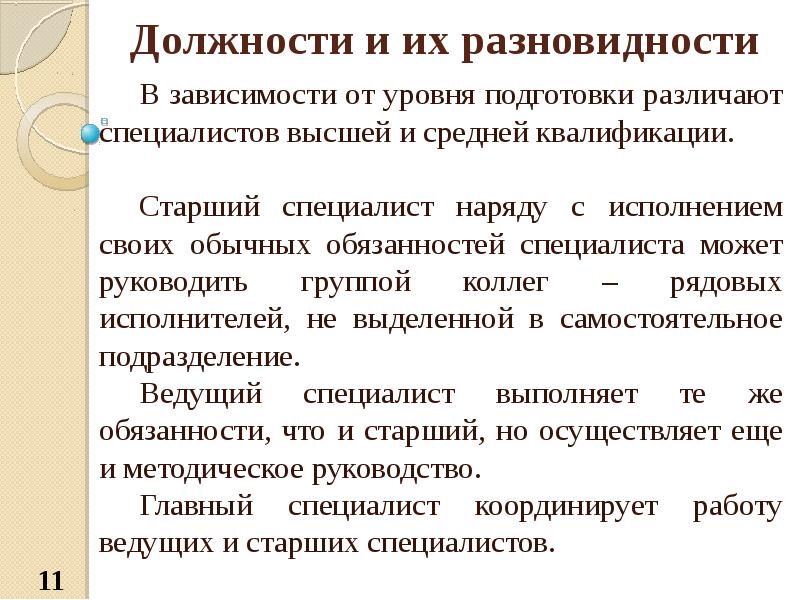 Должности и их разновидности

В зависимости от уровня подготовки различают специалистов высшей и средней квалификации.

Старший специалист наряду с исполнением своих обычных обязанностей специалиста может руководить группой коллег – рядовых исполнителей, не выделенной в самостоятельное подразделение.

Ведущий специалист выполняет те же обязанности, что и старший, но осуществляет еще и методическое руководство.

Главный специалист координирует работу ведущих и старших специалистов.

11